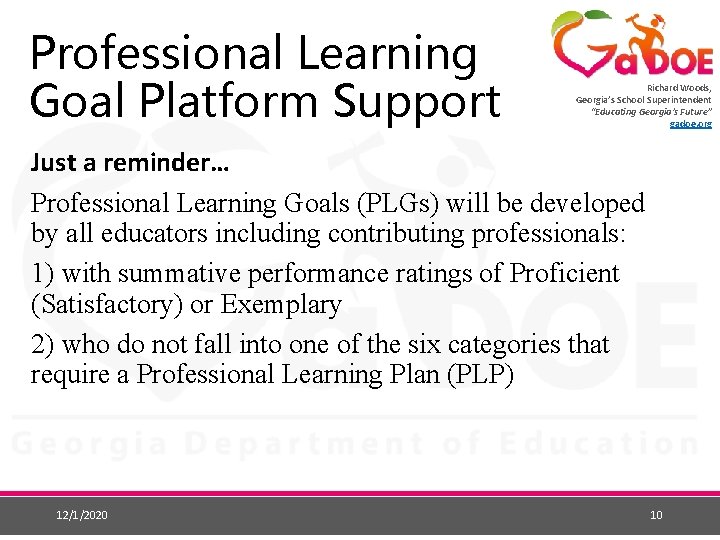 Professional Learning Goal Platform Support

GaDOE

Richard Woods,
Georgia's School Superintendent
"Educating Georgia's Future"
gadoe.org

Just a reminder…

Professional Learning Goals (PLGs) will be developed by all educators including contributing professionals:

1) with summative performance ratings of Proficient (Satisfactory) or Exemplary

2) who do not fall into one of the six categories that require a Professional Learning Plan (PLP)

Georgia Department of Education

12/1/2020

10